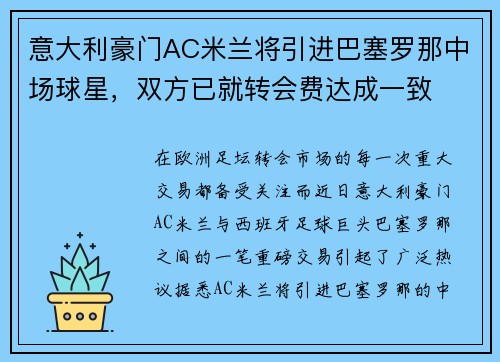 意大利豪门AC米兰将引进巴塞罗那中场球星，双方已就转会费达成一致

在欧洲足坛转会市场的每一次重大交易都备受关注而近日意大利豪门AC米兰与西班牙足球巨头巴塞罗那之间的一笔重磅交易引起了广泛热议据悉AC米兰将引进巴塞罗那的中